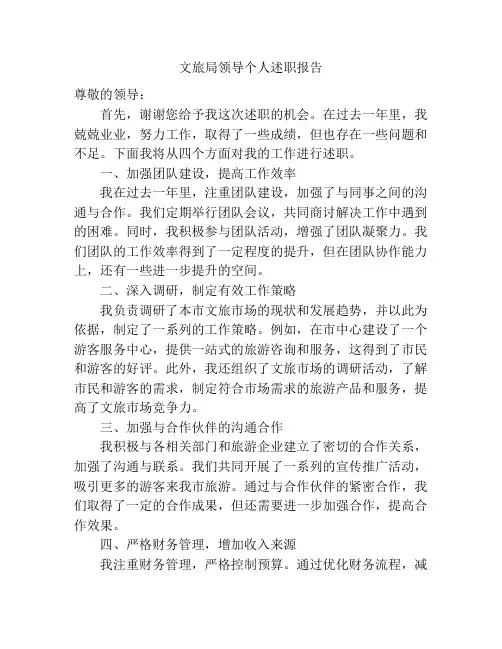 文旅局领导个人述职报告

尊敬的领导：

首先，谢谢您给予我这次述职的机会。在过去一年里，我兢兢业业，努力工作，取得了一些成绩，但也存在一些问题和不足。下面我将从四个方面对我的工作进行述职。

一、加强团队建设，提高工作效率

我在过去一年里，注重团队建设，加强了与同事之间的沟通与合作。我们定期举行团队会议，共同商讨解决工作中遇到的困难。同时，我积极参与团队活动，增强了团队凝聚力。我们团队的工作效率得到了一定程度的提升，但在团队协作能力上，还有一些进一步提升的空间。

二、深入调研，制定有效工作策略

我负责调研了本市文旅市场的现状和发展趋势，并以此为依据，制定了一系列的工作策略。例如，在市中心建设了一个游客服务中心，提供一站式的旅游咨询和服务，这得到了市民和游客的好评。此外，我还组织了文旅市场的调研活动，了解市民和游客的需求，制定符合市场需求的旅游产品和服务，提高了文旅市场竞争力。

三、加强与合作伙伴的沟通合作

我积极与各相关部门和旅游企业建立了密切的合作关系，加强了沟通与联系。我们共同开展了一系列的宣传推广活动，吸引更多的游客来我市旅游。通过与合作伙伴的紧密合作，我们取得了一定的合作成果，但还需要进一步加强合作，提高合作效果。

四、严格财务管理，增加收入来源

我注重财务管理，严格控制预算。通过优化财务流程，减